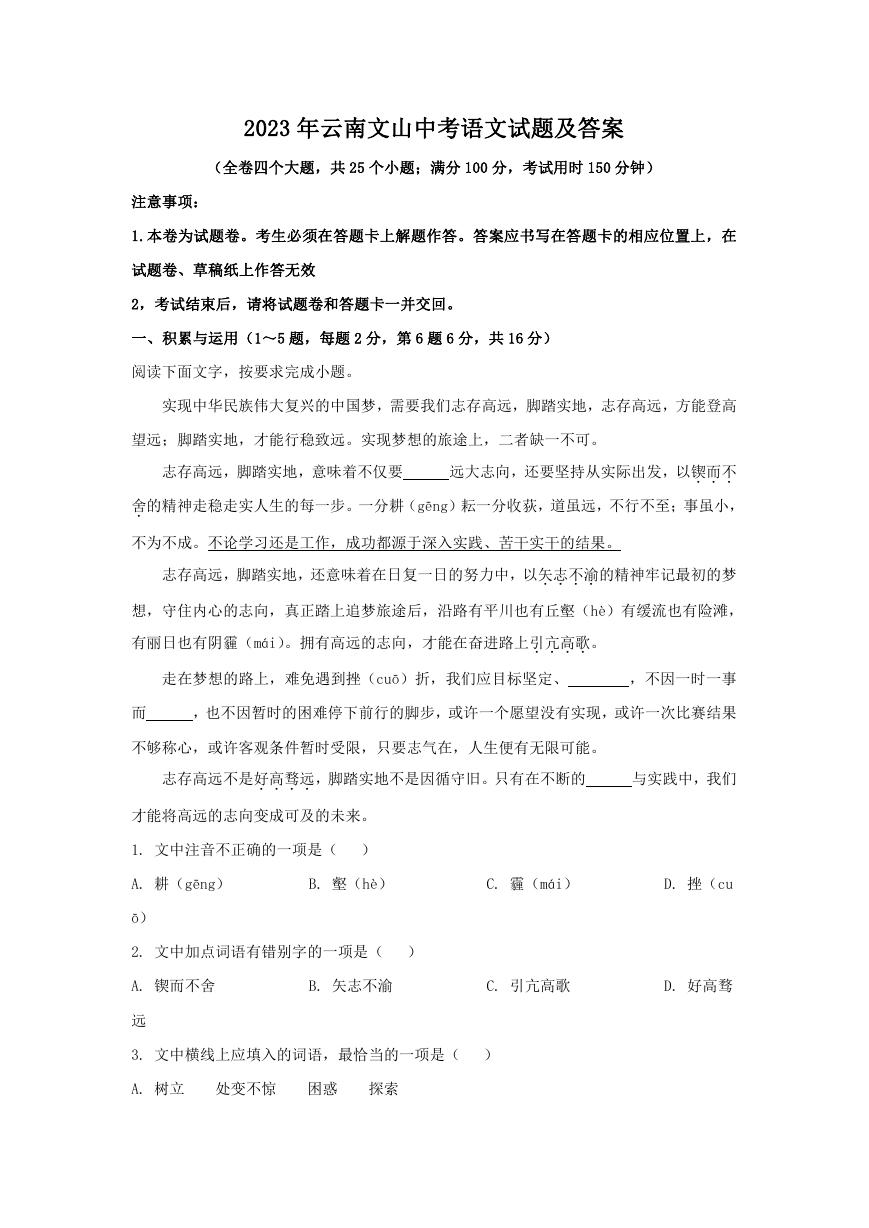 2023年云南文山中考语文试题及答案

（全卷四个大题，共25个小题；满分100分，考试用时150分钟）

注意事项：

1.本卷为试题卷。考生必须在答题卡上解题作答。答案应书写在答题卡的相应位置上，在试题卷、草稿纸上作答无效

2，考试结束后，请将试题卷和答题卡一并交回。

一、积累与运用（1～5题，每题2分，第6题6分，共16分）

阅读下面文字，按要求完成小题。

实现中华民族伟大复兴的中国梦，需要我们志存高远，脚踏实地，志存高远，方能登高望远；脚踏实地，才能行稳致远。实现梦想的旅途上，二者缺一不可。

志存高远，脚踏实地，意味着不仅要______远大志向，还要坚持从实际出发，以锲而不舍的精神走稳走实人生的每一步。一分耕（gēng）耘一分收获，道虽远，不行不至；事虽小，不为不成。不论学习还是工作，成功都源于深入实践、苦干实干的结果。

志存高远，脚踏实地，还意味着在日复一日的努力中，以矢志不渝的精神牢记最初的梦想，守住内心的志向，真正踏上追梦旅途后，沿路有平川也有丘壑（hè）有缓流也有险滩，有丽日也有阴霾（mái）。拥有高远的志向，才能在奋进路上引亢高歌。

走在梦想的路上，难免遇到挫（cuō）折，我们应目标坚定、________，不因一时一事而______，也不因暂时的困难停下前行的脚步，或许一个愿望没有实现，或许一次比赛结果不够称心，或许客观条件暂时受限，只要志气在，人生便有无限可能。

志存高远不是好高骛远，脚踏实地不是因循守旧。只有在不断的______与实践中，我们才能将高远的志向变成可及的未来。

1. 文中注音不正确的一项是（　　）

A. 耕（gēng）　　B. 壑（hè）　　C. 霾（mái）　　D. 挫（cuō）

2. 文中加点词语有错别字的一项是（　　）

A. 锲而不舍　　B. 矢志不渝　　C. 引亢高歌　　D. 好高骛远

3. 文中横线上应填入的词语，最恰当的一项是（　　）

A. 树立　　处变不惊　　困惑　　探索